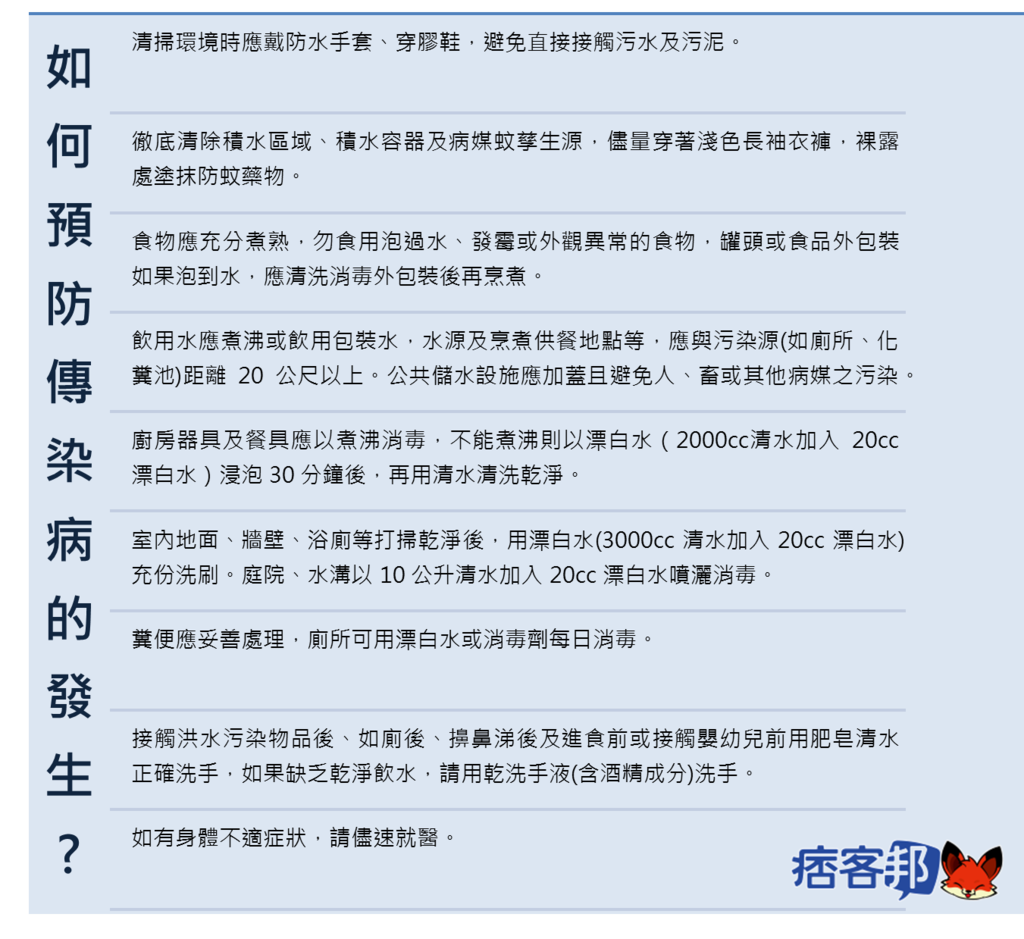 如何預防傳染病的發生？

清掃環境時應戴防水手套、穿膠鞋，避免直接接觸污水及污泥。

徹底清除積水區域、積水容器及病媒蚊孳生源，儘量穿著淺色長袖衣褲，裸露處塗抹防蚊藥物。

食物應充分煮熟，勿食用泡過水、發霉或外觀異常的食物，罐頭或食品外包裝如果泡到水，應清洗消毒外包裝後再烹煮。

飲用水應煮沸或飲用包裝水，水源及烹煮供餐地點等，應與污染源(如廁所、化糞池)距離 20 公尺以上。公共儲水設施應加蓋且避免人、畜或其他病媒之污染。

廚房器具及餐具應以煮沸消毒，不能煮沸則以漂白水（2000cc清水加入 20cc 漂白水）浸泡 30 分鐘後，再用清水清洗乾淨。

室內地面、牆壁、浴廁等打掃乾淨後，用漂白水(3000cc 清水加入 20cc 漂白水)充份洗刷。庭院、水溝以 10 公升清水加入 20cc 漂白水噴灑消毒。

糞便應妥善處理，廁所可用漂白水或消毒劑每日消毒。

接觸洪水污染物品後、如廁後、擤鼻涕後及進食前或接觸嬰幼兒前用肥皂清水正確洗手，如果缺乏乾淨飲水，請用乾洗手液(含酒精成分)洗手。

如有身體不適症狀，請儘速就醫。

痞客邦